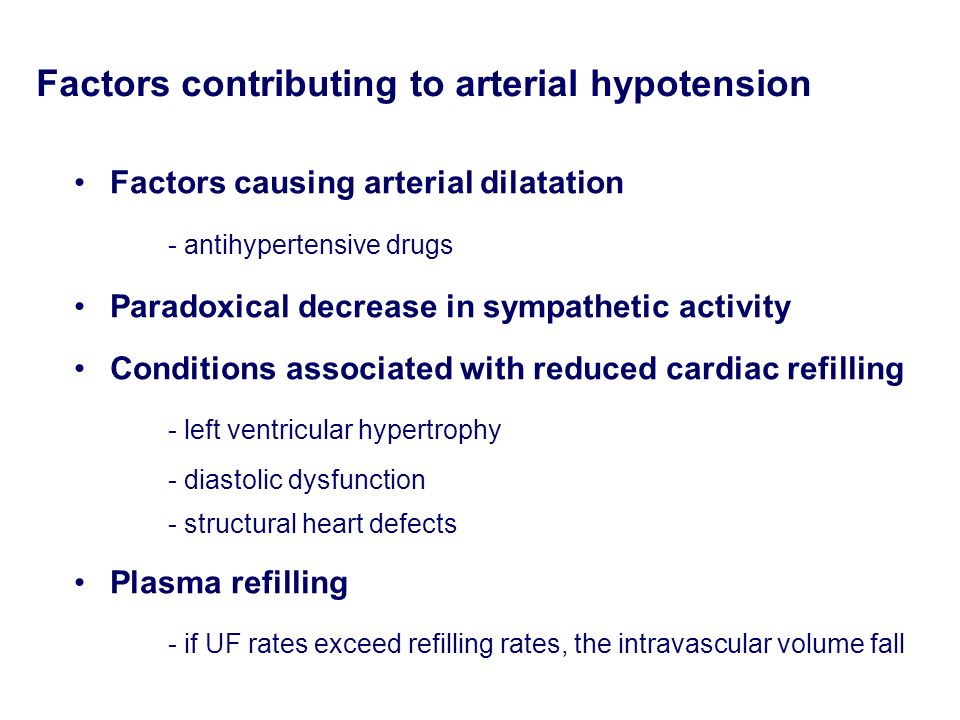 Factors contributing to arterial hypotension

• Factors causing arterial dilatation

- antihypertensive drugs

• Paradoxical decrease in sympathetic activity

• Conditions associated with reduced cardiac refilling

- left ventricular hypertrophy

- diastolic dysfunction

- structural heart defects

• Plasma refilling

- if UF rates exceed refilling rates, the intravascular volume fall